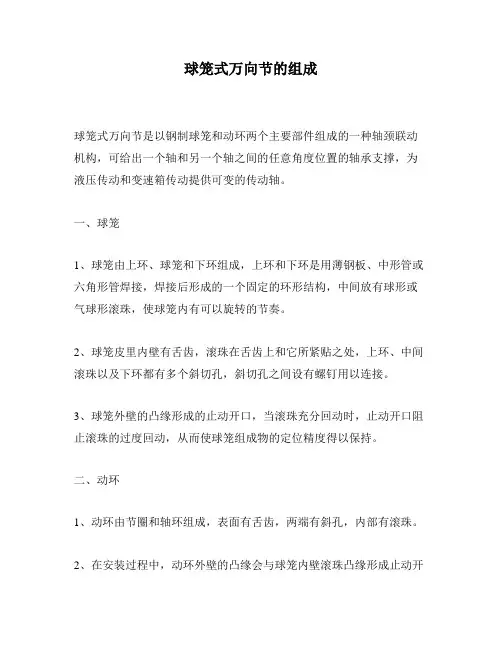 球笼式万向节的组成

球笼式万向节是以钢制球笼和动环两个主要部件组成的一种轴颈联动机构，可给出一个轴和另一个轴之间的任意角度位置的轴承支撑，为液压传动和变速箱传动提供可变的传动轴。

一、球笼

1、球笼由上环、球笼和下环组成，上环和下环是用薄钢板、中形管或六角形管焊接，焊接后形成的一个固定的环形结构，中间放有球形或气球形滚珠，使球笼内有可以旋转的节奏。

2、球笼皮里内壁有舌齿，滚珠在舌齿上和它所紧贴之处，上环、中间滚珠以及下环都有多个斜切孔，斜切孔之间设有螺钉用以连接。

3、球笼外壁的凸缘形成的止动开口，当滚珠充分回动时，止动开口阻止滚珠的过度回动，从而使球笼组成物的定位精度得以保持。

二、动环

1、动环由节圈和轴环组成，表面有舌齿，两端有斜孔，内部有滚珠。

2、在安装过程中，动环外壁的凸缘会与球笼内壁滚珠凸缘形成止动开